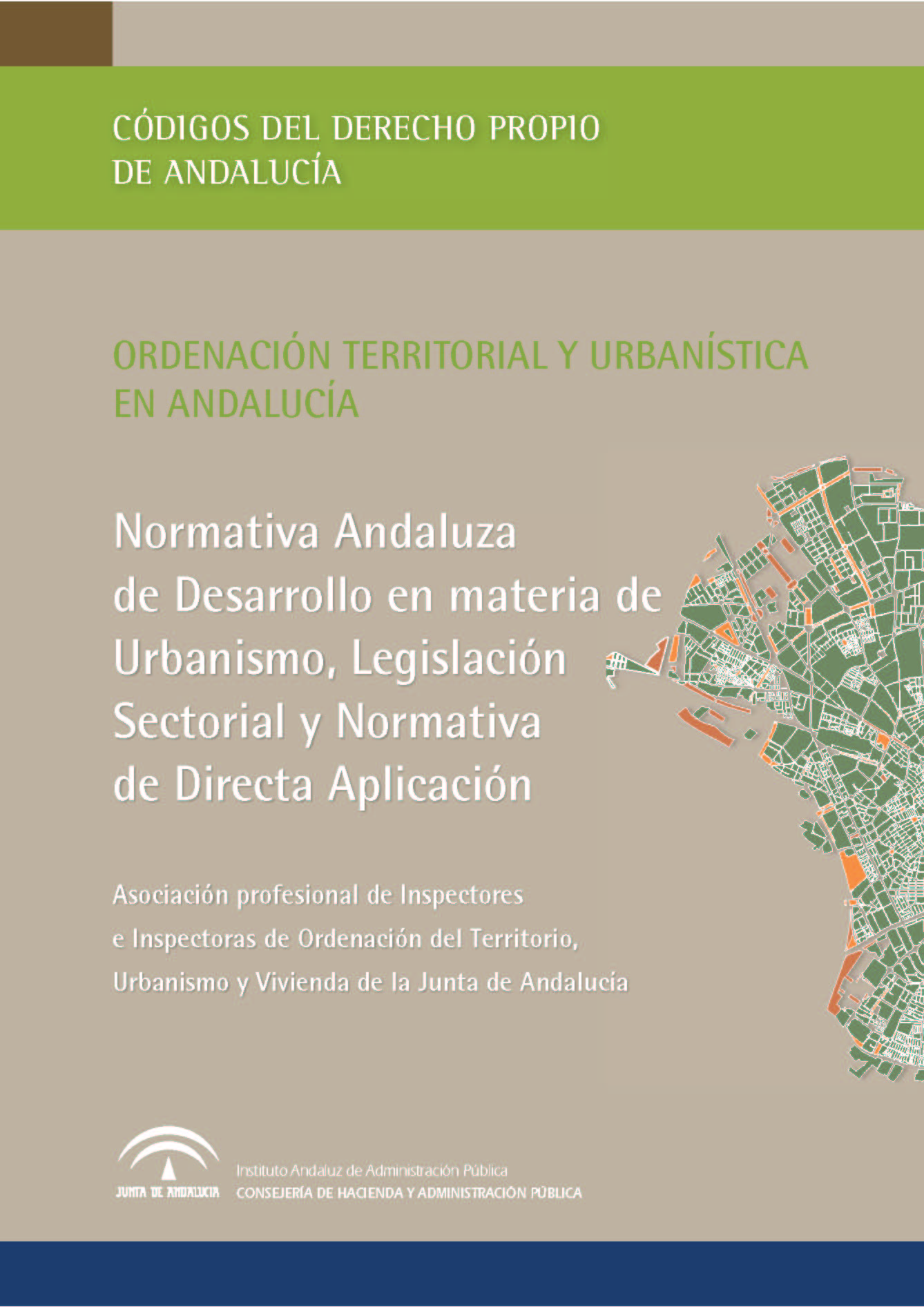 CÓDIGOS DEL DERECHO PROPIO DE ANDALUCÍA

ORDENACIÓN TERRITORIAL Y URBANÍSTICA EN ANDALUCÍA

Normativa Andaluza de Desarrollo en materia de Urbanismo, Legislación Sectorial y Normativa de Directa Aplicación

Asociación profesional de Inspectores e Inspectoras de Ordenación del Territorio, Urbanismo y Vivienda de la Junta de Andalucía

JUNTA DE ANDALUCIA

Instituto Andaluz de Administración Pública
CONSEJERÍA DE HACIENDA Y ADMINISTRACIÓN PÚBLICA